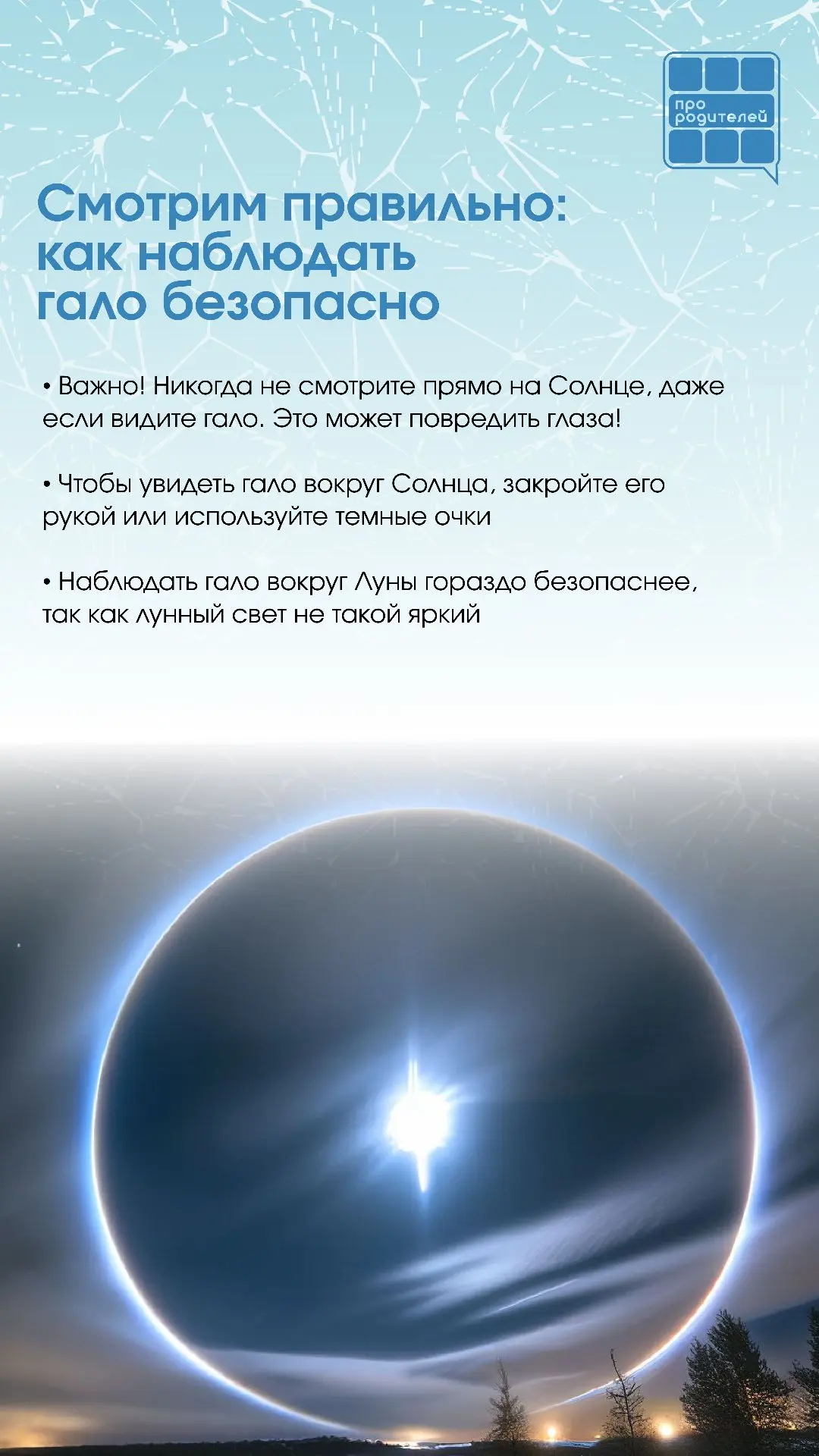 про родителей

Смотрим правильно: как наблюдать гало безопасно

• Важно! Никогда не смотрите прямо на Солнце, даже если видите гало. Это может повредить глаза!

• Чтобы увидеть гало вокруг Солнца, закройте его рукой или используйте темные очки

• Наблюдать гало вокруг Луны гораздо безопаснее, так как лунный свет не такой яркий